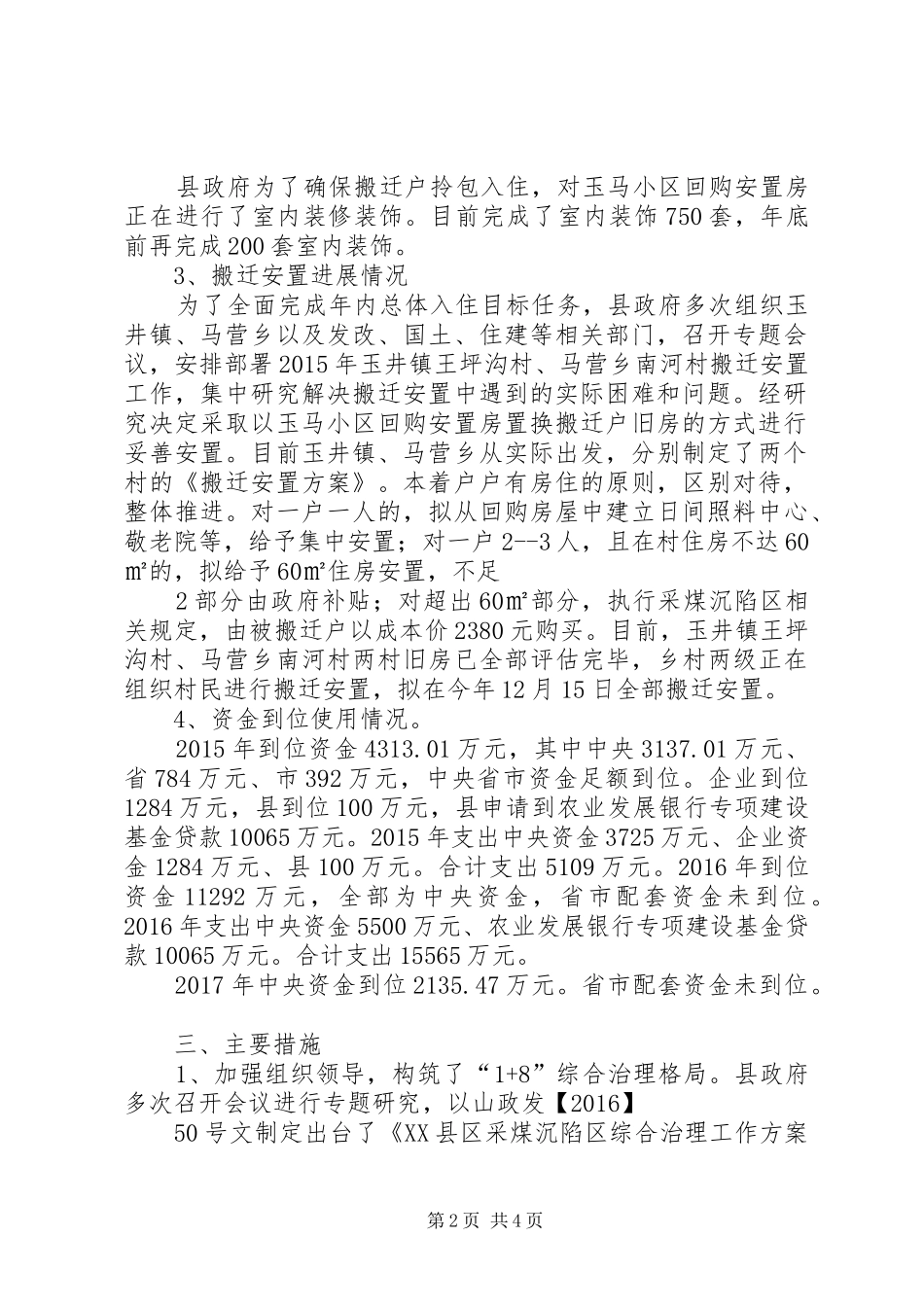 县政府为了确保搬迁户拎包入住，对玉马小区回购安置房正在进行了室内装修装饰。目前完成了室内装饰750套，年底前再完成200套室内装饰。

3、搬迁安置进展情况

为了全面完成年内总体入住目标任务，县政府多次组织玉井镇、马营乡以及发改、国土、住建等相关部门，召开专题会议，安排部署2015年玉井镇王坪沟村、马营乡南河村搬迁安置工作，集中研究解决搬迁安置中遇到的实际困难和问题。经研究决定采取以玉马小区回购安置房置换搬迁户旧房的方式进行妥善安置。目前玉井镇、马营乡从实际出发，分别制定了两个村的《搬迁安置方案》。本着户户有房住的原则，区别对待，整体推进。对一户一人的，拟从回购房屋中建立日间照料中心、敬老院等，给予集中安置；对一户2--3人，且在村住房不达60㎡的，拟给予60㎡住房安置，不足

2部分由政府补贴；对超出60㎡部分，执行采煤沉陷区相关规定，由被搬迁户以成本价2380元购买。目前，玉井镇王坪沟村、马营乡南河村两村旧房已全部评估完毕，乡村两级正在组织村民进行搬迁安置，拟在今年12月15日全部搬迁安置。

4、资金到位使用情况。

2015年到位资金4313.01万元，其中中央3137.01万元、省784万元、市392万元，中央省市资金足额到位。企业到位1284万元，县到位100万元，县申请到农业发展银行专项建设基金贷款10065万元。2015年支出中央资金3725万元、企业资金1284万元、县100万元。合计支出5109万元。2016年到位资金11292万元，全部为中央资金，省市配套资金未到位。2016年支出中央资金5500万元、农业发展银行专项建设基金贷款10065万元。合计支出15565万元。

2017年中央资金到位2135.47万元。省市配套资金未到位。

三、主要措施

1、加强组织领导，构筑了“1+8”综合治理格局。县政府多次召开会议进行专题研究，以山政发【2016】

50号文制定出台了《XX县区采煤沉陷区综合治理工作方案

第2页 共4页